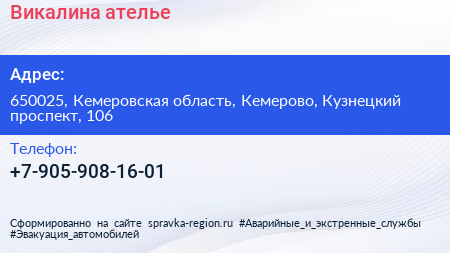 Викалина ателье

Адрес:

650025, Кемеровская область, Кемерово, Кузнецкий проспект, 106

Телефон:

+7-905-908-16-01

Сформированно на сайте spravka-region.ru #Аварийные_и_экстренные_службы #Эвакуация_автомобилей